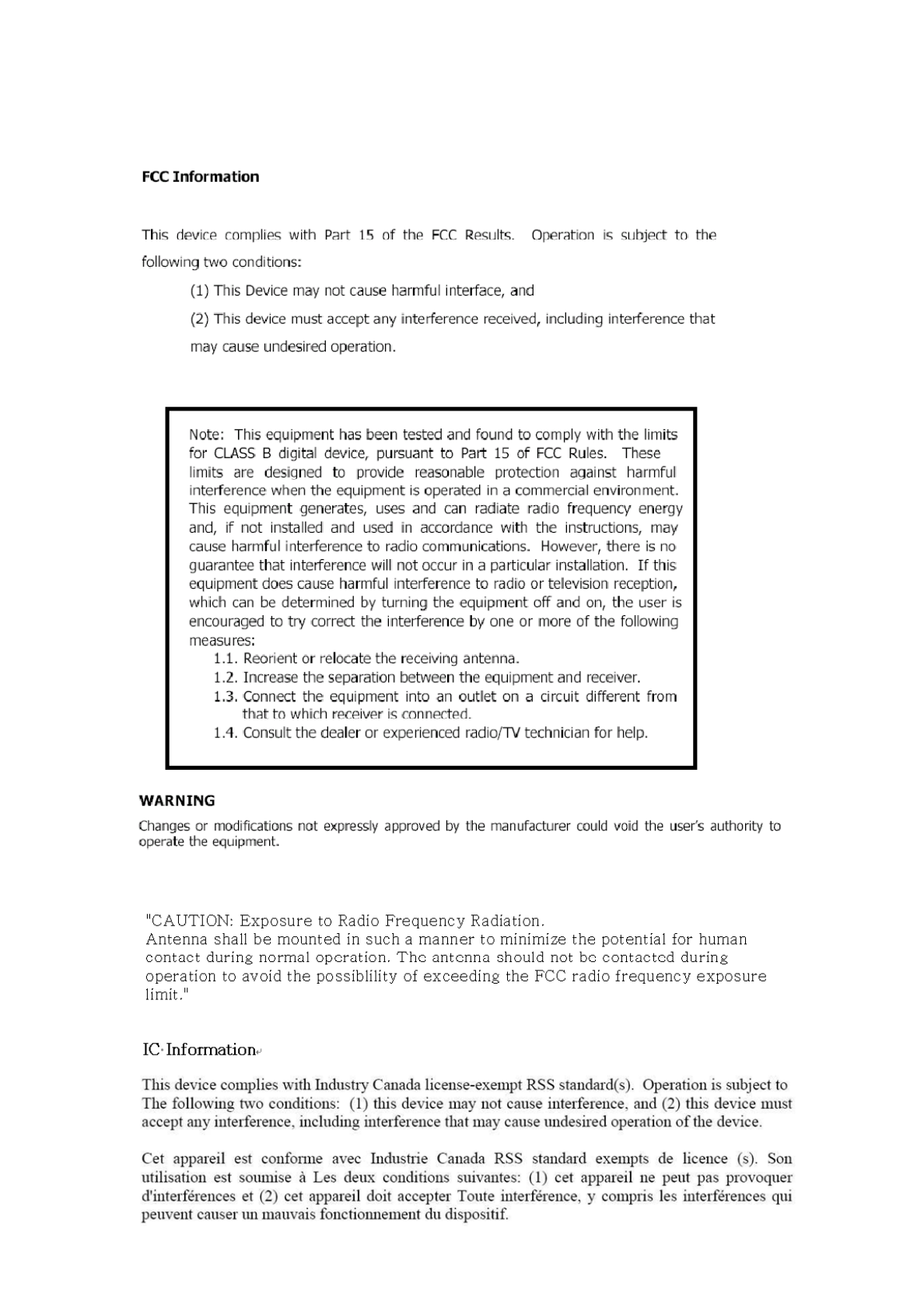 FCC Information

This device complies with Part 15 of the FCC Results. Operation is subject to the following two conditions:

(1) This Device may not cause harmful interface, and

(2) This device must accept any interference received, including interference that may cause undesired operation.

Note: This equipment has been tested and found to comply with the limits for CLASS B digital device, pursuant to Part 15 of FCC Rules. These limits are designed to provide reasonable protection against harmful interference when the equipment is operated in a commercial environment. This equipment generates, uses and can radiate radio frequency energy and, if not installed and used in accordance with the instructions, may cause harmful interference to radio communications. However, there is no guarantee that interference will not occur in a particular installation. If this equipment does cause harmful interference to radio or television reception, which can be determined by turning the equipment off and on, the user is encouraged to try correct the interference by one or more of the following measures:

1.1. Reorient or relocate the receiving antenna.
1.2. Increase the separation between the equipment and receiver.
1.3. Connect the equipment into an outlet on a circuit different from that to which receiver is connected.
1.4. Consult the dealer or experienced radio/TV technician for help.

WARNING

Changes or modifications not expressly approved by the manufacturer could void the user's authority to operate the equipment.

"CAUTION: Exposure to Radio Frequency Radiation.
Antenna shall be mounted in such a manner to minimize the potential for human contact during normal operation. The antenna should not be contacted during operation to avoid the possiblility of exceeding the FCC radio frequency exposure limit."

IC Information

This device complies with Industry Canada license-exempt RSS standard(s). Operation is subject to The following two conditions: (1) this device may not cause interference, and (2) this device must accept any interference, including interference that may cause undesired operation of the device.

Cet appareil est conforme avec Industrie Canada RSS standard exempts de licence (s). Son utilisation est soumise à Les deux conditions suivantes: (1) cet appareil ne peut pas provoquer d'interférences et (2) cet appareil doit accepter Toute interférence, y compris les interférences qui peuvent causer un mauvais fonctionnement du dispositif.